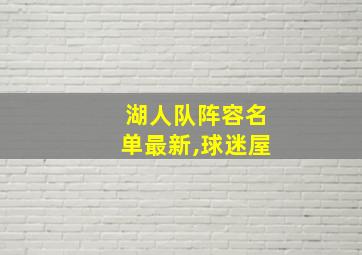 湖人队阵容名单最新,球迷屋